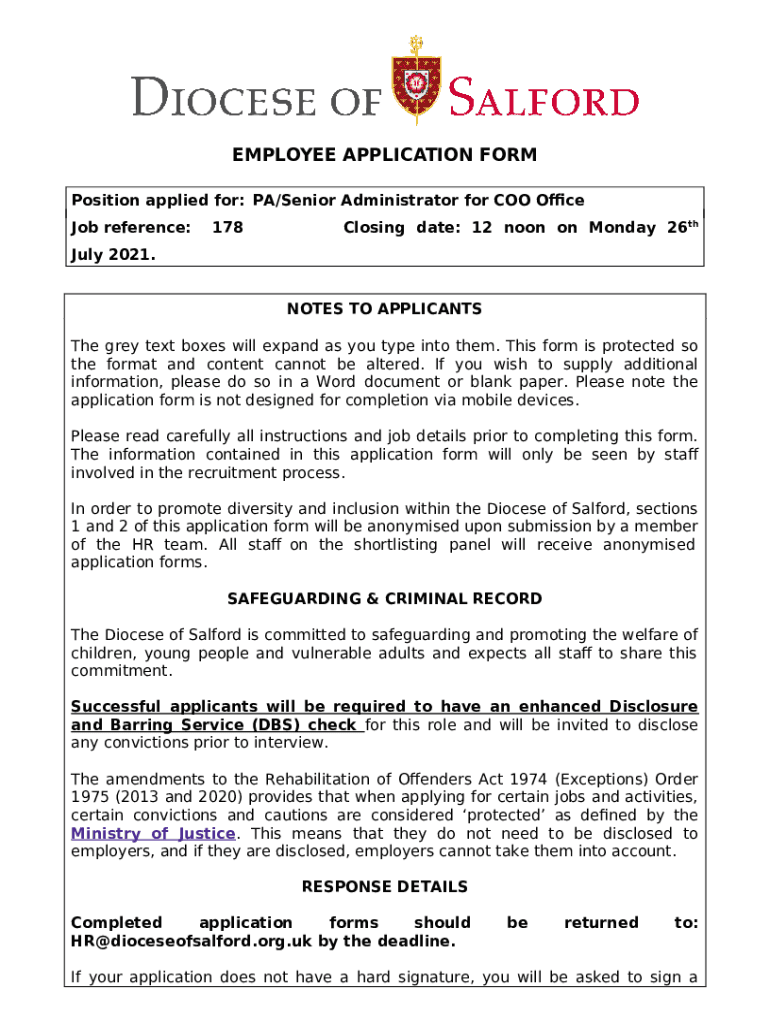 DIOCESE OF SALFORD

EMPLOYEE APPLICATION FORM

Position applied for: PA/Senior Administrator for COO Office
Job reference: 178 Closing date: 12 noon on Monday 26$^{th}$ July 2021.

NOTES TO APPLICANTS

The grey text boxes will expand as you type into them. This form is protected so the format and content cannot be altered. If you wish to supply additional information, please do so in a Word document or blank paper. Please note the application form is not designed for completion via mobile devices.

Please read carefully all instructions and job details prior to completing this form. The information contained in this application form will only be seen by staff involved in the recruitment process.

In order to promote diversity and inclusion within the Diocese of Salford, sections 1 and 2 of this application form will be anonymised upon submission by a member of the HR team. All staff on the shortlisting panel will receive anonymised application forms.

SAFEGUARDING & CRIMINAL RECORD

The Diocese of Salford is committed to safeguarding and promoting the welfare of children, young people and vulnerable adults and expects all staff to share this commitment.

Successful applicants will be required to have an enhanced Disclosure and Barring Service (DBS) check for this role and will be invited to disclose any convictions prior to interview.

The amendments to the Rehabilitation of Offenders Act 1974 (Exceptions) Order 1975 (2013 and 2020) provides that when applying for certain jobs and activities, certain convictions and cautions are considered 'protected' as defined by the Ministry of Justice. This means that they do not need to be disclosed to employers, and if they are disclosed, employers cannot take them into account.

RESPONSE DETAILS

Completed application forms should be returned to: HR@dioceseofsalford.org.uk by the deadline.

If your application does not have a hard signature, you will be asked to sign a